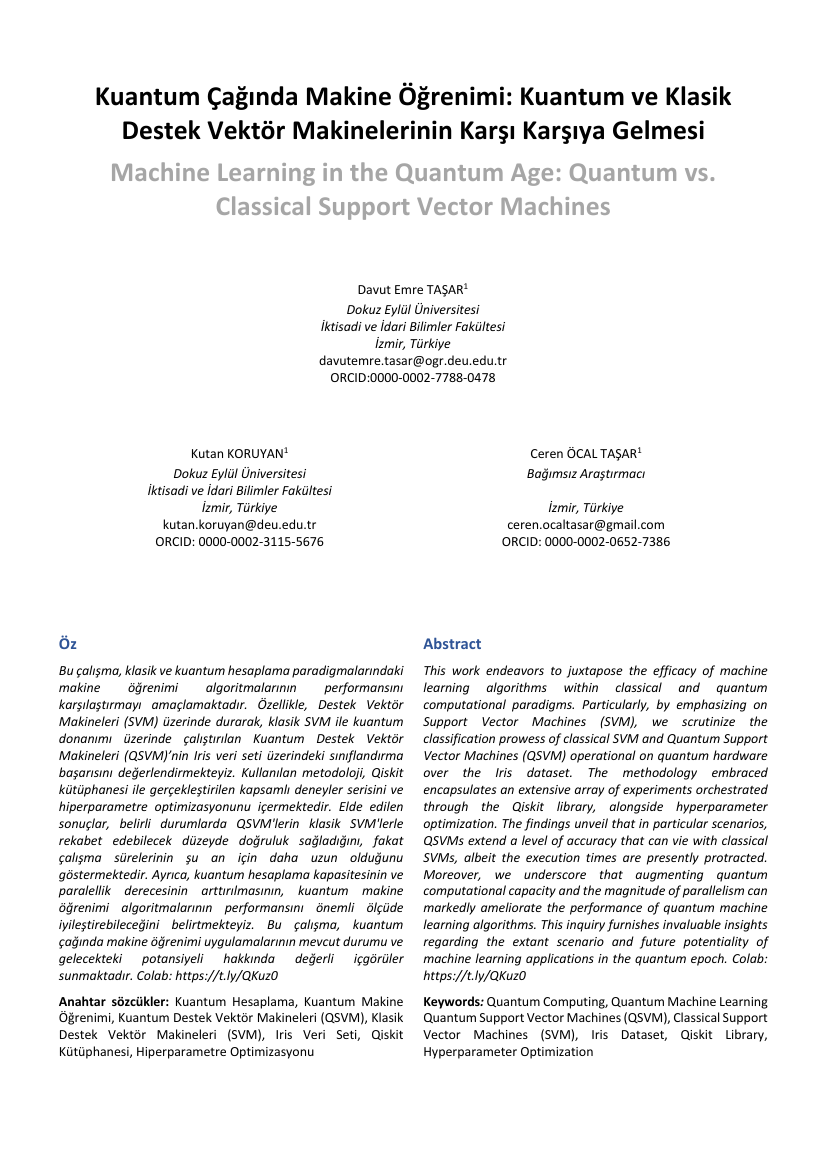 Kuantum Çağında Makine Öğrenimi: Kuantum ve Klasik Destek Vektör Makinelerinin Karşı Karşıya Gelmesi

Machine Learning in the Quantum Age: Quantum vs. Classical Support Vector Machines

Davut Emre TAŞAR$^1$
Dokuz Eylül Üniversitesi
İktisadi ve İdari Bilimler Fakültesi
İzmir, Türkiye
davutemre.tasar@ogr.deu.edu.tr
ORCID:0000-0002-7788-0478

Kutan KORUYAN$^1$
Dokuz Eylül Üniversitesi
İktisadi ve İdari Bilimler Fakültesi
İzmir, Türkiye
kutan.koruyan@deu.edu.tr
ORCID: 0000-0002-3115-5676

Ceren ÖCAL TAŞAR$^1$
Bağımsız Araştırmacı

İzmir, Türkiye
ceren.ocaltasar@gmail.com
ORCID: 0000-0002-0652-7386

Öz

Bu çalışma, klasik ve kuantum hesaplama paradigmalarındaki makine öğrenimi algoritmalarının performansını karşılaştırmayı amaçlamaktadır. Özellikle, Destek Vektör Makineleri (SVM) üzerinde durarak, klasik SVM ile kuantum donanımı üzerinde çalıştırılan Kuantum Destek Vektör Makineleri (QSVM)'nin Iris veri seti üzerindeki sınıflandırma başarısını değerlendirmekteyiz. Kullanılan metodoloji, Qiskit kütüphanesi ile gerçekleştirilen kapsamlı deneyler serisini ve hiperparametre optimizasyonunu içermektedir. Elde edilen sonuçlar, belirli durumlarda QSVM'lerin klasik SVM'lerle rekabet edebilecek düzeyde doğruluk sağladığını, fakat çalışma sürelerinin şu an için daha uzun olduğunu göstermektedir. Ayrıca, kuantum hesaplama kapasitesinin ve paralellik derecesinin arttırılmasının, kuantum makine öğrenimi algoritmalarının performansını önemli ölçüde iyileştirebileceğini belirtmekteyiz. Bu çalışma, kuantum çağında makine öğrenimi uygulamalarının mevcut durumu ve gelecekteki potansiyeli hakkında değerli içgörüler sunmaktadır. Colab: https://t.ly/QKuz0

Anahtar sözcükler: Kuantum Hesaplama, Kuantum Makine Öğrenimi, Kuantum Destek Vektör Makineleri (QSVM), Klasik Destek Vektör Makineleri (SVM), Iris Veri Seti, Qiskit Kütüphanesi, Hiperparametre Optimizasyonu

Abstract

This work endeavors to juxtapose the efficacy of machine learning algorithms within classical and quantum computational paradigms. Particularly, by emphasizing on Support Vector Machines (SVM), we scrutinize the classification prowess of classical SVM and Quantum Support Vector Machines (QSVM) operational on quantum hardware over the Iris dataset. The methodology embraced encapsulates an extensive array of experiments orchestrated through the Qiskit library, alongside hyperparameter optimization. The findings unveil that in particular scenarios, QSVMs extend a level of accuracy that can vie with classical SVMs, albeit the execution times are presently protracted. Moreover, we underscore that augmenting quantum computational capacity and the magnitude of parallelism can markedly ameliorate the performance of quantum machine learning algorithms. This inquiry furnishes invaluable insights regarding the extant scenario and future potentiality of machine learning applications in the quantum epoch. Colab: https://t.ly/QKuz0

Keywords: Quantum Computing, Quantum Machine Learning Quantum Support Vector Machines (QSVM), Classical Support Vector Machines (SVM), Iris Dataset, Qiskit Library, Hyperparameter Optimization